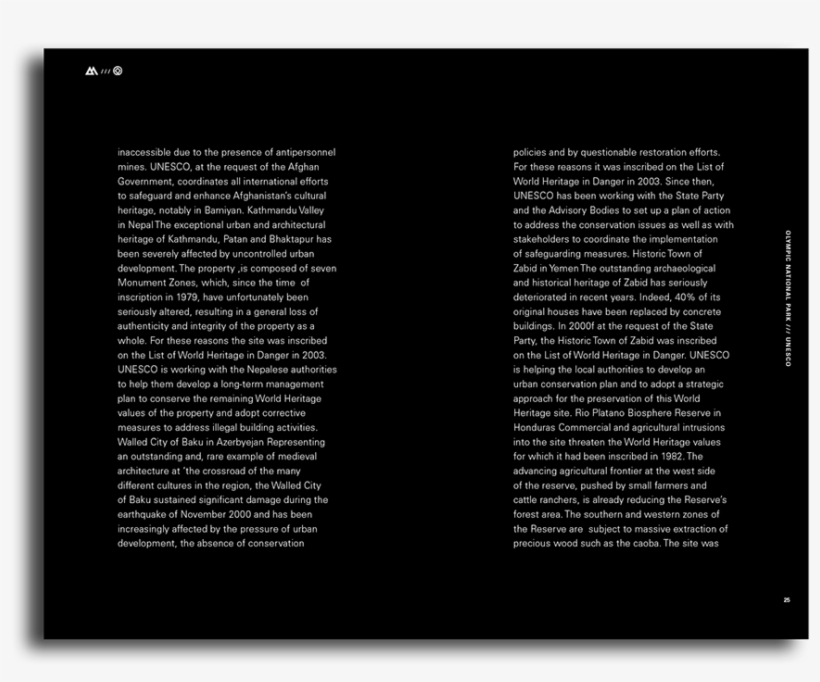 ///

inaccessible due to the presence of antipersonnel mines. UNESCO, at the request of the Afghan Government, coordinates all international efforts to safeguard and enhance Afghanistan's cultural heritage, notably in Bamiyan. Kathmandu Valley in Nepal The exceptional urban and architectural heritage of Kathmandu, Patan and Bhaktapur has been severely affected by uncontrolled urban development. The property ,is composed of seven Monument Zones, which, since the time of inscription in 1979, have unfortunately been seriously altered, resulting in a general loss of authenticity and integrity of the property as a whole. For these reasons the site was inscribed on the List of World Heritage in Danger in 2003. UNESCO is working with the Nepalese authorities to help them develop a long-term management plan to conserve the remaining World Heritage values of the property and adopt corrective measures to address illegal building activities. Walled City of Baku in Azerbyejan Representing an outstanding and, rare example of medieval architecture at 'the crossroad of the many different cultures in the region, the Walled City of Baku sustained significant damage during the earthquake of November 2000 and has been increasingly affected by the pressure of urban development, the absence of conservation

policies and by questionable restoration efforts. For these reasons it was inscribed on the List of World Heritage in Danger in 2003. Since then, UNESCO has been working with the State Party and the Advisory Bodies to set up a plan of action to address the conservation issues as well as with stakeholders to coordinate the implementation of safeguarding measures. Historic Town of Zabid in Yemen The outstanding archaeological and historical heritage of Zabid has seriously deteriorated in recent years. Indeed, 40% of its original houses have been replaced by concrete buildings. In 2000f at the request of the State Party, the Historic Town of Zabid was inscribed on the List of World Heritage in Danger. UNESCO is helping the local authorities to develop an urban conservation plan and to adopt a strategic approach for the preservation of this World Heritage site. Rio Platano Biosphere Reserve in Honduras Commercial and agricultural intrusions into the site threaten the World Heritage values for which it had been inscribed in 1982. The advancing agricultural frontier at the west side of the reserve, pushed by small farmers and cattle ranchers, is already reducing the Reserve's forest area. The southern and western zones of the Reserve are subject to massive extraction of precious wood such as the caoba. The site was

OLYMPIC NATIONAL PARK /// UNESCO

25